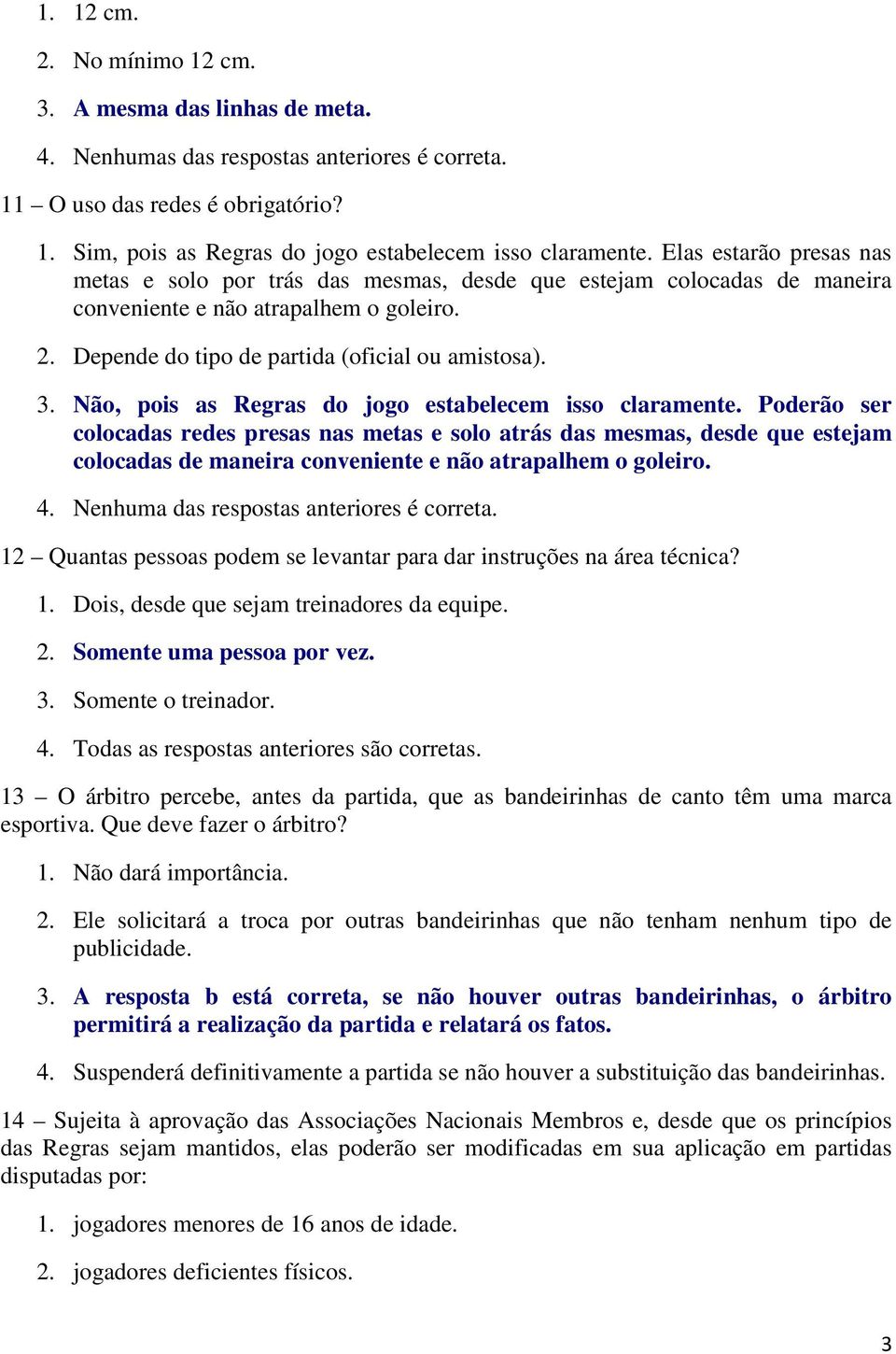 1. 12 cm.

2. No mínimo 12 cm.

3. A mesma das linhas de meta.

4. Nenhumas das respostas anteriores é correta.

11 – O uso das redes é obrigatório?

1. Sim, pois as Regras do jogo estabelecem isso claramente. Elas estarão presas nas metas e solo por trás das mesmas, desde que estejam colocadas de maneira conveniente e não atrapalhem o goleiro.

2. Depende do tipo de partida (oficial ou amistosa).

3. Não, pois as Regras do jogo estabelecem isso claramente. Poderão ser colocadas redes presas nas metas e solo atrás das mesmas, desde que estejam colocadas de maneira conveniente e não atrapalhem o goleiro.

4. Nenhuma das respostas anteriores é correta.

12 – Quantas pessoas podem se levantar para dar instruções na área técnica?

1. Dois, desde que sejam treinadores da equipe.

2. Somente uma pessoa por vez.

3. Somente o treinador.

4. Todas as respostas anteriores são corretas.

13 – O árbitro percebe, antes da partida, que as bandeirinhas de canto têm uma marca esportiva. Que deve fazer o árbitro?

1. Não dará importância.

2. Ele solicitará a troca por outras bandeirinhas que não tenham nenhum tipo de publicidade.

3. A resposta b está correta, se não houver outras bandeirinhas, o árbitro permitirá a realização da partida e relatará os fatos.

4. Suspenderá definitivamente a partida se não houver a substituição das bandeirinhas.

14 – Sujeita à aprovação das Associações Nacionais Membros e, desde que os princípios das Regras sejam mantidos, elas poderão ser modificadas em sua aplicação em partidas disputadas por:

1. jogadores menores de 16 anos de idade.

2. jogadores deficientes físicos.

3